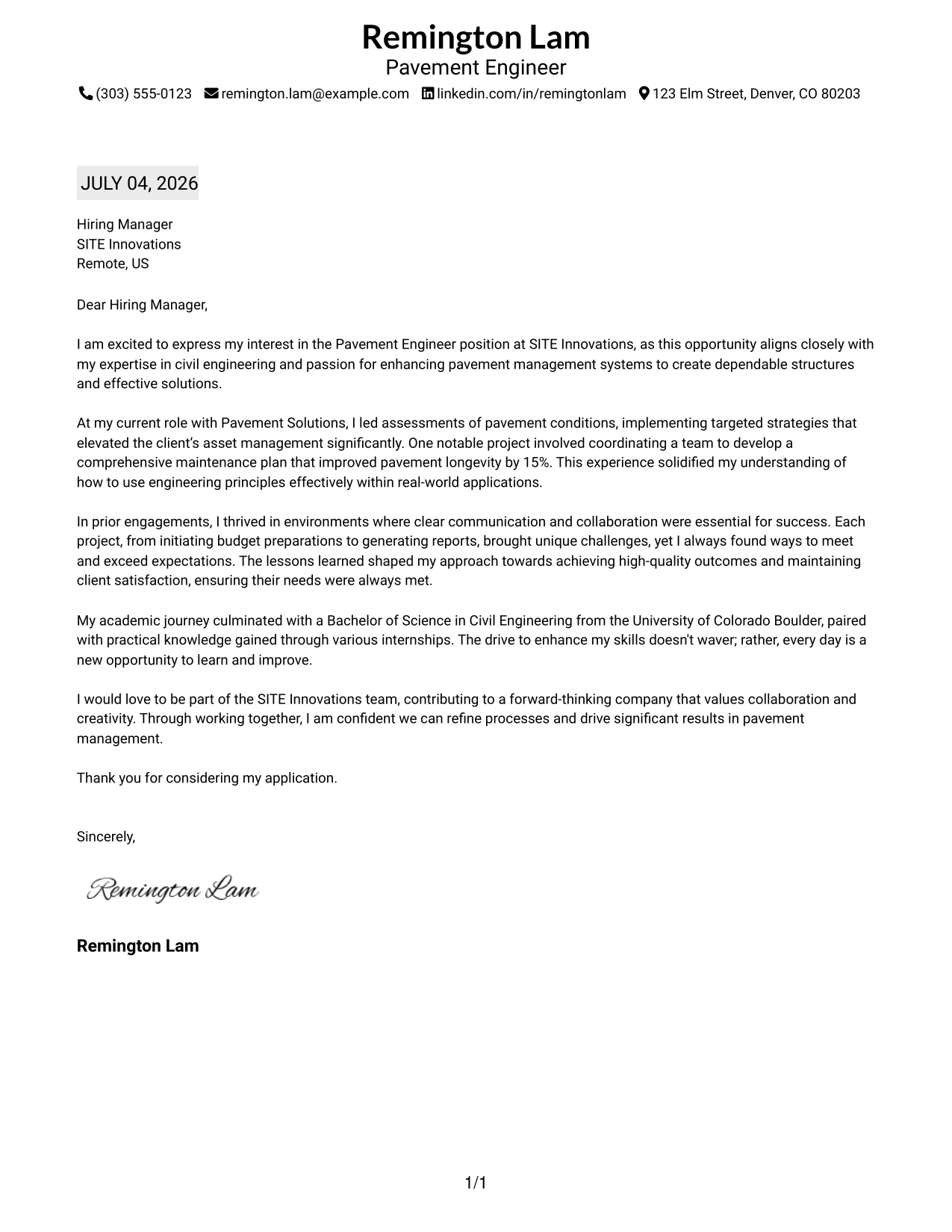 Remington Lam
Pavement Engineer
(303) 555-0123 remington.lam@example.com linkedin.com/in/remingtonlam 123 Elm Street, Denver, CO 80203

JULY 04, 2026

Hiring Manager
SITE Innovations
Remote, US

Dear Hiring Manager,

I am excited to express my interest in the Pavement Engineer position at SITE Innovations, as this opportunity aligns closely with my expertise in civil engineering and passion for enhancing pavement management systems to create dependable structures and effective solutions.

At my current role with Pavement Solutions, I led assessments of pavement conditions, implementing targeted strategies that elevated the client's asset management significantly. One notable project involved coordinating a team to develop a comprehensive maintenance plan that improved pavement longevity by 15%. This experience solidified my understanding of how to use engineering principles effectively within real-world applications.

In prior engagements, I thrived in environments where clear communication and collaboration were essential for success. Each project, from initiating budget preparations to generating reports, brought unique challenges, yet I always found ways to meet and exceed expectations. The lessons learned shaped my approach towards achieving high-quality outcomes and maintaining client satisfaction, ensuring their needs were always met.

My academic journey culminated with a Bachelor of Science in Civil Engineering from the University of Colorado Boulder, paired with practical knowledge gained through various internships. The drive to enhance my skills doesn't waver; rather, every day is a new opportunity to learn and improve.

I would love to be part of the SITE Innovations team, contributing to a forward-thinking company that values collaboration and creativity. Through working together, I am confident we can refine processes and drive significant results in pavement management.

Thank you for considering my application.

Sincerely,

Remington Lam

Remington Lam

1/1